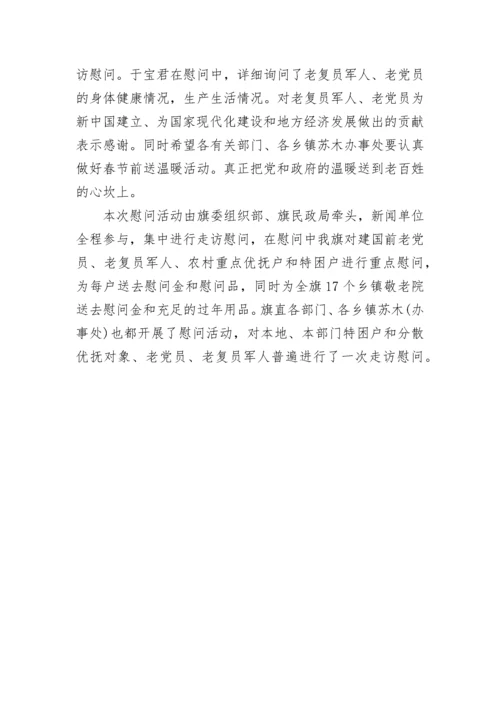 访慰问。于宝君在慰问中，详细询问了老复员军人、老党员的身体健康情况，生产生活情况。对老复员军人、老党员为新中国建立、为国家现代化建设和地方经济发展做出的贡献表示感谢。同时希望各有关部门、各乡镇苏木办事处要认真做好春节前送温暖活动。真正把党和政府的温暖送到老百姓的心坎上。

本次慰问活动由旗委组织部、旗民政局牵头，新闻单位全程参与，集中进行走访慰问，在慰问中我旗对建国前老党员、老复员军人、农村重点优抚户和特困户进行重点慰问，为每户送去慰问金和慰问品，同时为全旗17个乡镇敬老院送去慰问金和充足的过年用品。旗直各部门、各乡镇苏木(办事处)也都开展了慰问活动，对本地、本部门特困户和分散优抚对象、老党员、老复员军人普遍进行了一次走访慰问。